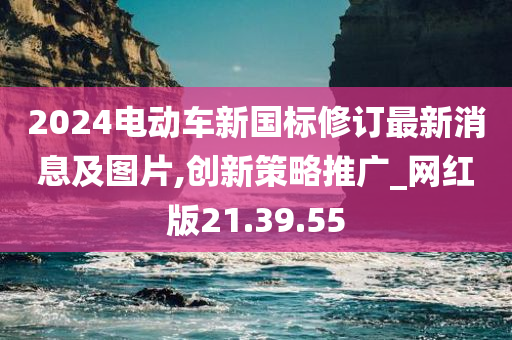 2024电动车新国标修订最新消息及图片,创新策略推广_网红版21.39.55